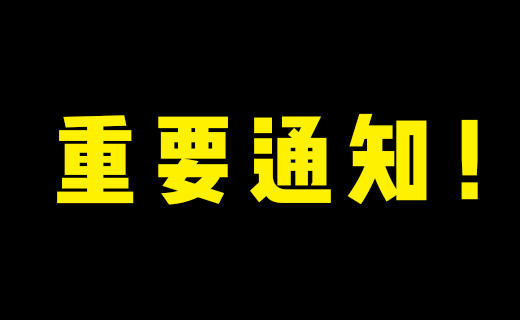 重要通知！